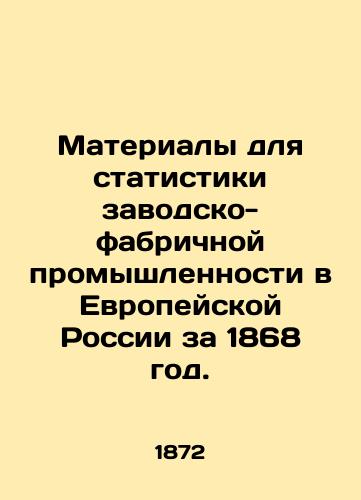 Материалы для статистики заводско-фабричной промышленности в Европейской России за 1868 год.

1872